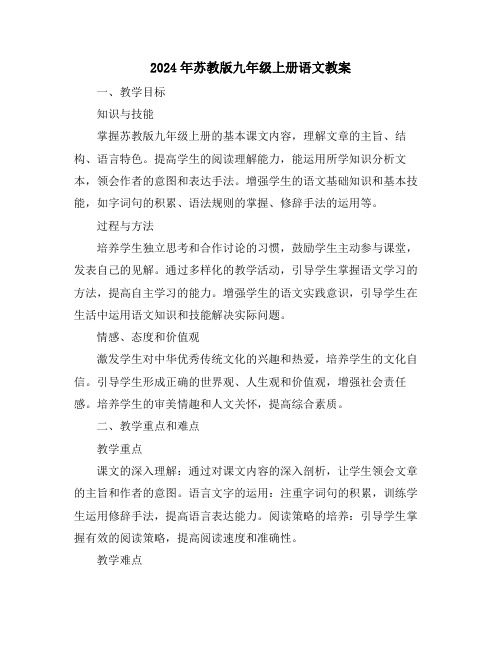 2024年苏教版九年级上册语文教案

一、教学目标

知识与技能

掌握苏教版九年级上册的基本课文内容，理解文章的主旨、结构、语言特色。提高学生的阅读理解能力，能运用所学知识分析文本，领会作者的意图和表达手法。增强学生的语文基础知识和基本技能，如字词句的积累、语法规则的掌握、修辞手法的运用等。

过程与方法

培养学生独立思考和合作讨论的习惯，鼓励学生主动参与课堂，发表自己的见解。通过多样化的教学活动，引导学生掌握语文学习的方法，提高自主学习的能力。增强学生的语文实践意识，引导学生在生活中运用语文知识和技能解决实际问题。

情感、态度和价值观

激发学生对中华优秀传统文化的兴趣和热爱，培养学生的文化自信。引导学生形成正确的世界观、人生观和价值观，增强社会责任感。培养学生的审美情趣和人文关怀，提高综合素质。

二、教学重点和难点

教学重点

课文的深入理解：通过对课文内容的深入剖析，让学生领会文章的主旨和作者的意图。语言文字的运用：注重字词句的积累，训练学生运用修辞手法，提高语言表达能力。阅读策略的培养：引导学生掌握有效的阅读策略，提高阅读速度和准确性。

教学难点